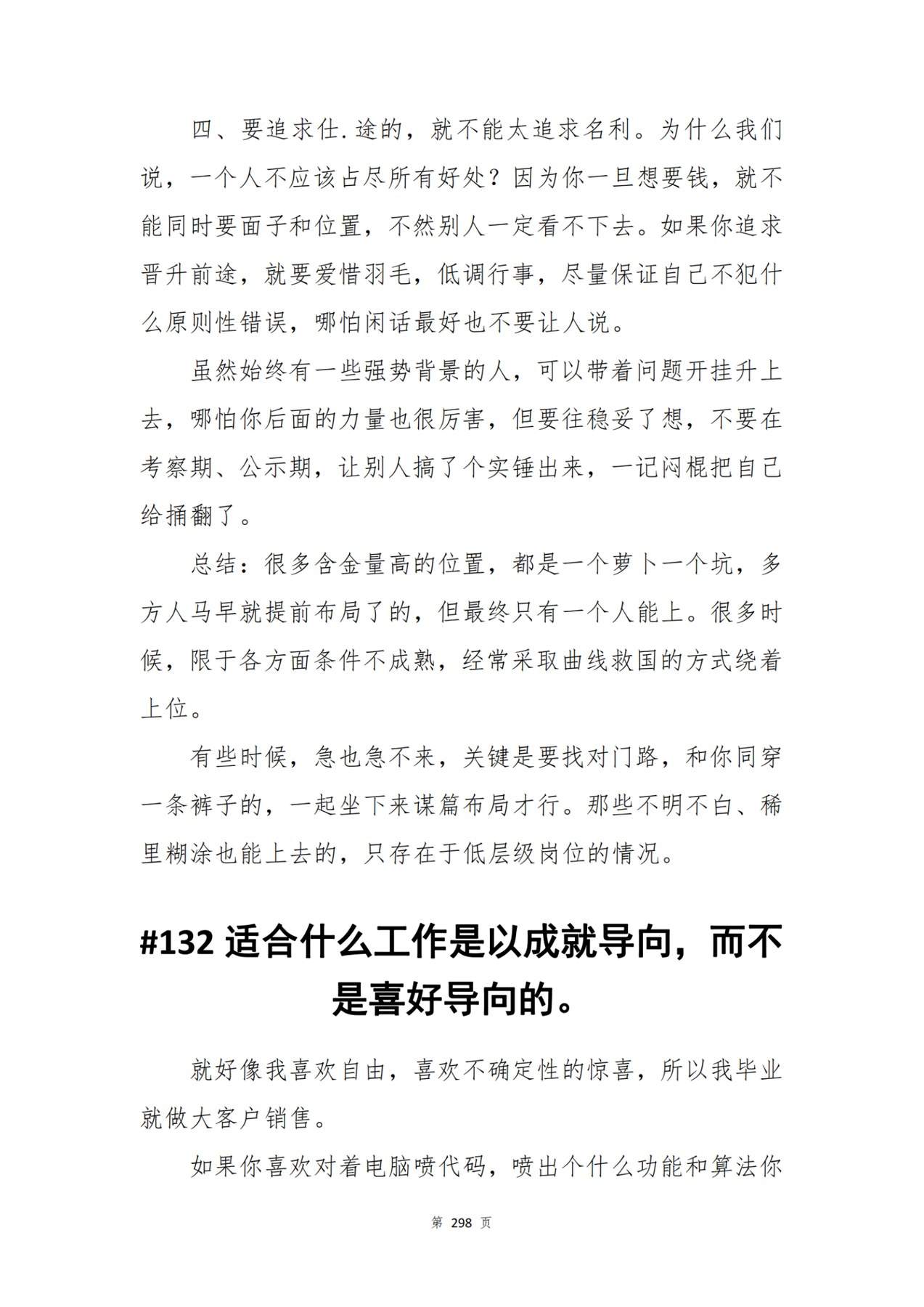 四、要追求仕.途的，就不能太追求名利。为什么我们说，一个人不应该占尽所有好处？因为你一旦想要钱，就不能同时要面子和位置，不然别人一定看不下去。如果你追求晋升前途，就要爱惜羽毛，低调行事，尽量保证自己不犯什么原则性错误，哪怕闲话最好也不要让人说。

虽然始终有一些强势背景的人，可以带着问题开挂升上去，哪怕你后面的力量也很厉害，但要往稳妥了想，不要在考察期、公示期，让别人搞了个实锤出来，一记闷棍把自己给捅翻了。

总结：很多含金量高的位置，都是一个萝卜一个坑，多方人马早就提前布局了的，但最终只有一个人能上。很多时候，限于各方面条件不成熟，经常采取曲线救国的方式绕着上位。

有些时候，急也急不来，关键是要找对门路，和你同穿一条裤子的，一起坐下来谋篇布局才行。那些不明不白、稀里糊涂也能上去的，只存在于低层级岗位的情况。

#132 适合什么工作是以成就导向，而不是喜好导向的。

就好像我喜欢自由，喜欢不确定性的惊喜，所以我毕业就做大客户销售。

如果你喜欢对着电脑喷代码，喷出个什么功能和算法你

第 298 页